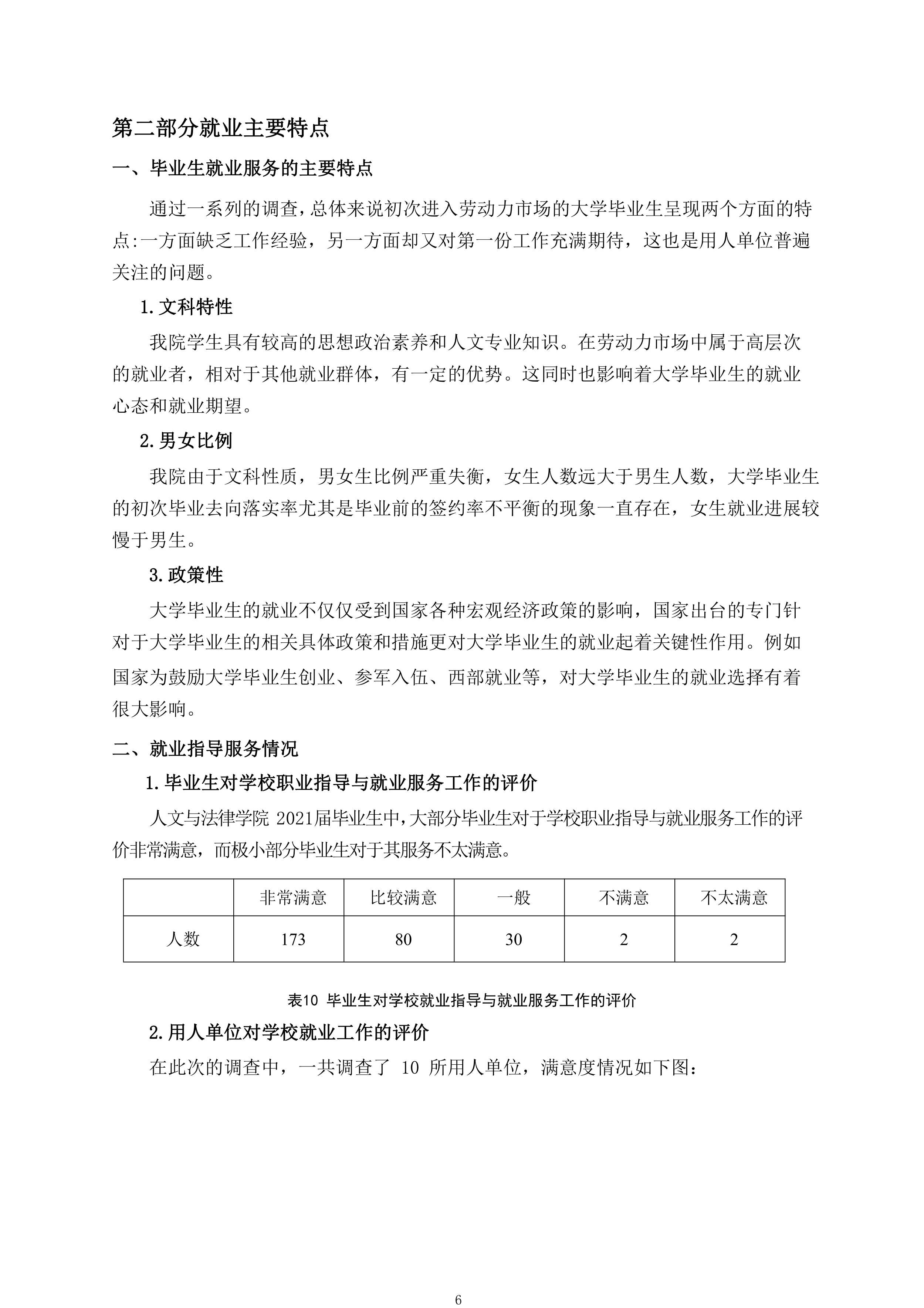 第二部分就业主要特点

一、毕业生就业服务的主要特点

通过一系列的调查，总体来说初次进入劳动力市场的大学毕业生呈现两个方面的特点:一方面缺乏工作经验，另一方面却又对第一份工作充满期待，这也是用人单位普遍关注的问题。

1.文科特性

我院学生具有较高的思想政治素养和人文专业知识。在劳动力市场中属于高层次的就业者，相对于其他就业群体，有一定的优势。这同时也影响着大学毕业生的就业心态和就业期望。

2.男女比例

我院由于文科性质，男女生比例严重失衡，女生人数远大于男生人数，大学毕业生的初次毕业去向落实率尤其是毕业前的签约率不平衡的现象一直存在，女生就业进展较慢于男生。

3.政策性

大学毕业生的就业不仅仅受到国家各种宏观经济政策的影响，国家出台的专门针对于大学毕业生的相关具体政策和措施更对大学毕业生的就业起着关键性作用。例如国家为鼓励大学毕业生创业、参军入伍、西部就业等，对大学毕业生的就业选择有着很大影响。

二、就业指导服务情况

1.毕业生对学校职业指导与就业服务工作的评价

人文与法律学院 2021届毕业生中，大部分毕业生对于学校职业指导与就业服务工作的评价非常满意，而极小部分毕业生对于其服务不太满意。

|  | 非常满意 | 比较满意 | 一般 | 不满意 | 不太满意 |
|---|---|---|---|---|---|
| 人数 | 173 | 80 | 30 | 2 | 2 |

表10 毕业生对学校就业指导与就业服务工作的评价

2.用人单位对学校就业工作的评价

在此次的调查中，一共调查了 10 所用人单位，满意度情况如下图：

6